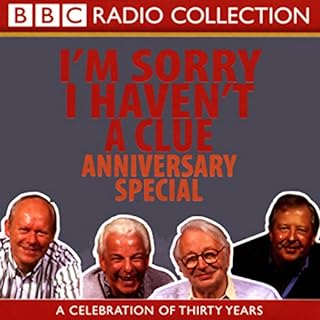 BBC RADIO COLLECTION

I'M SORRY I HAVEN'T A CLUE
ANNIVERSARY SPECIAL

A CELEBRATION OF THIRTY YEARS